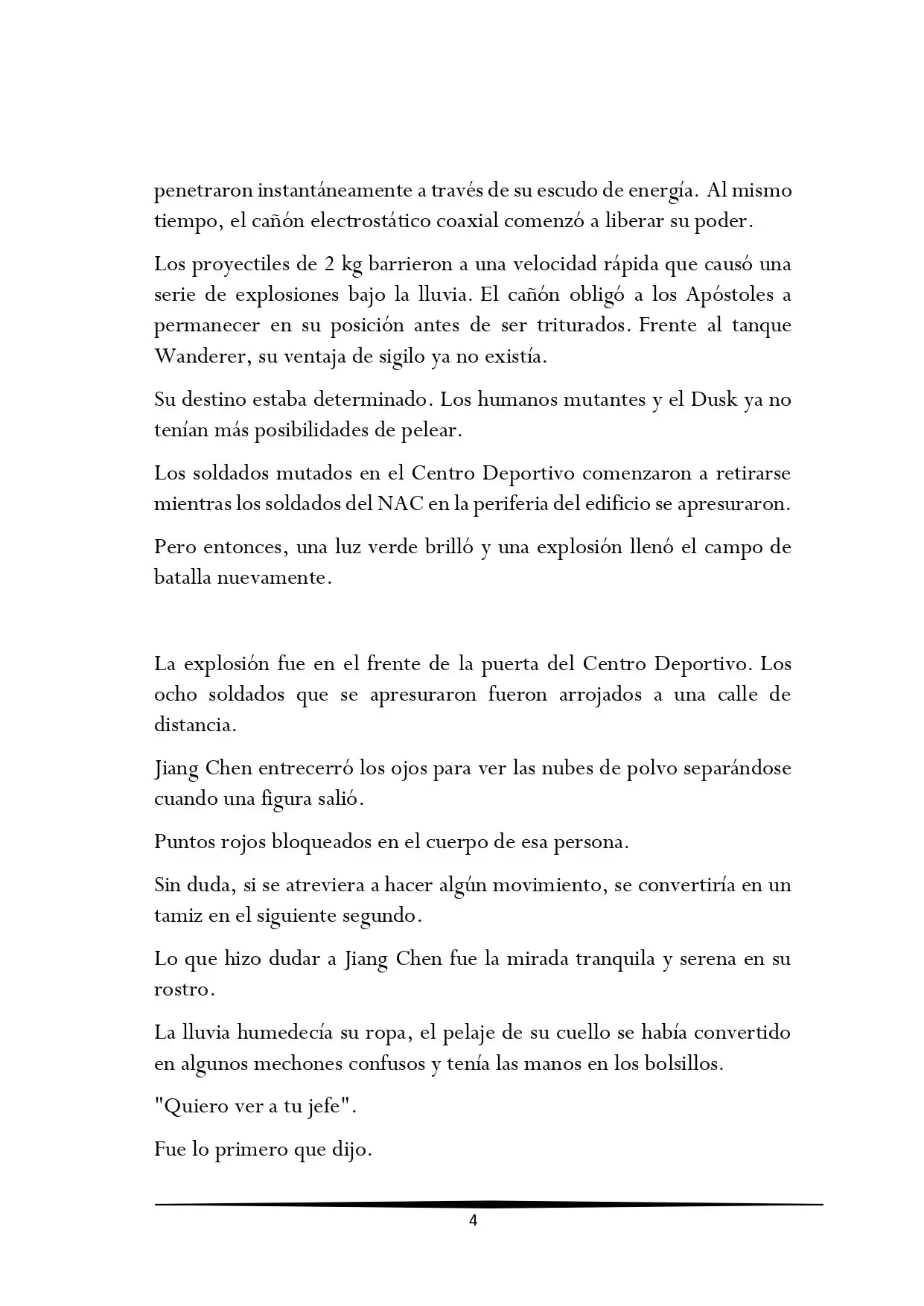 penetraron instantáneamente a través de su escudo de energía. Al mismo tiempo, el cañón electrostático coaxial comenzó a liberar su poder.

Los proyectiles de 2 kg barrieron a una velocidad rápida que causó una serie de explosiones bajo la lluvia. El cañón obligó a los Apóstoles a permanecer en su posición antes de ser triturados. Frente al tanque Wanderer, su ventaja de sigilo ya no existía.

Su destino estaba determinado. Los humanos mutantes y el Dusk ya no tenían más posibilidades de pelear.

Los soldados mutados en el Centro Deportivo comenzaron a retirarse mientras los soldados del NAC en la periferia del edificio se apresuraron.

Pero entonces, una luz verde brilló y una explosión llenó el campo de batalla nuevamente.

La explosión fue en el frente de la puerta del Centro Deportivo. Los ocho soldados que se apresuraron fueron arrojados a una calle de distancia.

Jiang Chen entrecerró los ojos para ver las nubes de polvo separándose cuando una figura salió.

Puntos rojos bloqueados en el cuerpo de esa persona.

Sin duda, si se atreviera a hacer algún movimiento, se convertiría en un tamiz en el siguiente segundo.

Lo que hizo dudar a Jiang Chen fue la mirada tranquila y serena en su rostro.

La lluvia humedecía su ropa, el pelaje de su cuello se había convertido en algunos mechones confusos y tenía las manos en los bolsillos.

"Quiero ver a tu jefe".

Fue lo primero que dijo.

4